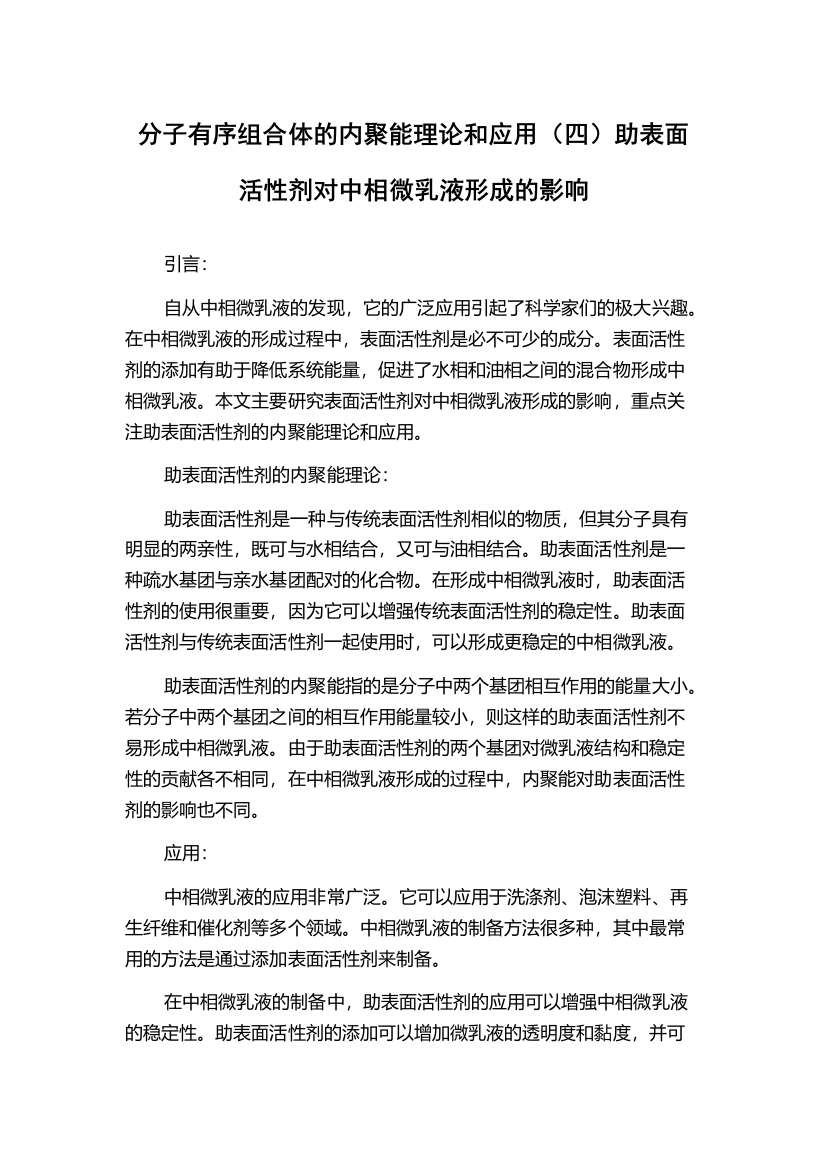 分子有序组合体的内聚能理论和应用（四）助表面活性剂对中相微乳液形成的影响

引言:

自从中相微乳液的发现，它的广泛应用引起了科学家们的极大兴趣。在中相微乳液的形成过程中，表面活性剂是必不可少的成分。表面活性剂的添加有助于降低系统能量，促进了水相和油相之间的混合物形成中相微乳液。本文主要研究表面活性剂对中相微乳液形成的影响，重点关注助表面活性剂的内聚能理论和应用。

助表面活性剂的内聚能理论:

助表面活性剂是一种与传统表面活性剂相似的物质，但其分子具有明显的两亲性，既可与水相结合，又可与油相结合。助表面活性剂是一种疏水基团与亲水基团配对的化合物。在形成中相微乳液时，助表面活性剂的使用很重要，因为它可以增强传统表面活性剂的稳定性。助表面活性剂与传统表面活性剂一起使用时，可以形成更稳定的中相微乳液。

助表面活性剂的内聚能指的是分子中两个基团相互作用的能量大小。若分子中两个基团之间的相互作用能量较小，则这样的助表面活性剂不易形成中相微乳液。由于助表面活性剂的两个基团对微乳液结构和稳定性的贡献各不相同，在中相微乳液形成的过程中，内聚能对助表面活性剂的影响也不同。

应用:

中相微乳液的应用非常广泛。它可以应用于洗涤剂、泡沫塑料、再生纤维和催化剂等多个领域。中相微乳液的制备方法很多种，其中最常用的方法是通过添加表面活性剂来制备。

在中相微乳液的制备中，助表面活性剂的应用可以增强中相微乳液的稳定性。助表面活性剂的添加可以增加微乳液的透明度和黏度，并可